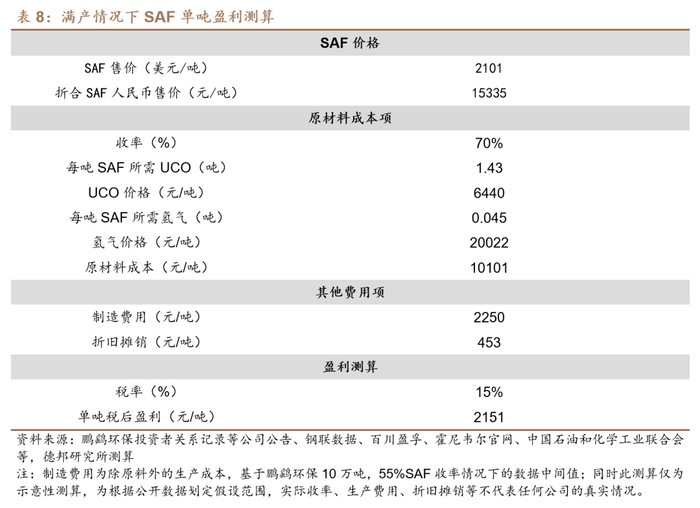 表8：满产情况下SAF单吨盈利测算

| SAF价格 | |
|---|---|
| SAF售价（美元/吨） | 2101 |
| 折合SAF人民币售价（元/吨） | 15335 |
| 原材料成本项 | |
| 收率（%） | 70% |
| 每吨SAF所需UCO（吨） | 1.43 |
| UCO价格（元/吨） | 6440 |
| 每吨SAF所需氢气（吨） | 0.045 |
| 氢气价格（元/吨） | 20022 |
| 原材料成本（元/吨） | 10101 |
| 其他费用项 | |
| 制造费用（元/吨） | 2250 |
| 折旧摊销（元/吨） | 453 |
| 盈利测算 | |
| 税率（%） | 15% |
| 单吨税后盈利（元/吨） | 2151 |

资料来源：鹏鹞环保投资者关系记录等公司公告、钢联数据、百川盈孚、霍尼韦尔官网、中国石油和化学工业联合会等，德邦研究所测算

注：制造费用为除原料外的生产成本，基于鹏鹞环保10万吨，55%SAF收率情况下的数据中间值；同时此测算仅为示意性测算，为根据公开数据划定假设范围，实际收率、生产费用、折旧摊销等不代表任何公司的真实情况。